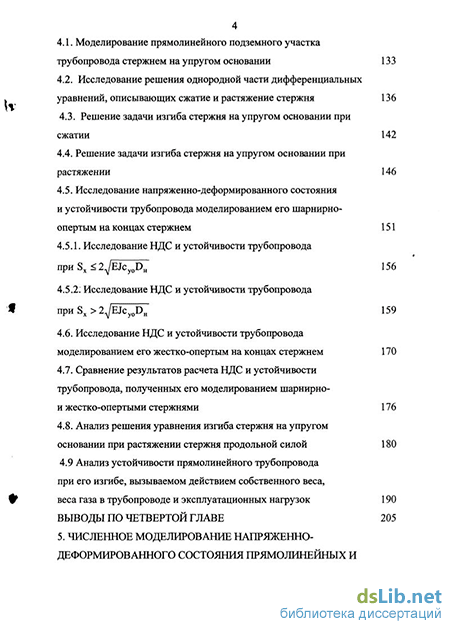 4

4.1. Моделирование прямолинейного подземного участка трубопровода стержнем на упругом основании 133

4.2. Исследование решения однородной части дифференциальных уравнений, описывающих сжатие и растяжение стержня 136

4.3. Решение задачи изгиба стержня на упругом основании при сжатии 142

4.4. Решение задачи изгиба стержня на упругом основании при растяжении 146

4.5. Исследование напряженно-деформированного состояния и устойчивости трубопровода моделированием его шарнирно-опертым на концах стержнем 151

4.5.1. Исследование НДС и устойчивости трубопровода при $S_x \leq 2\sqrt{EJc_{yo}D_н}$ 156

4.5.2. Исследование НДС и устойчивости трубопровода при $S_x > 2\sqrt{EJc_{yo}D_н}$ 159

4.6. Исследование НДС и устойчивости трубопровода моделированием его жестко-опертым на концах стержнем 170

4.7. Сравнение результатов расчета НДС и устойчивости трубопровода, полученных его моделированием шарнирно- и жестко-опертыми стержнями 176

4.8. Анализ решения уравнения изгиба стержня на упругом основании при растяжении стержня продольной силой 180

4.9 Анализ устойчивости прямолинейного трубопровода при его изгибе, вызываемом действием собственного веса, веса газа в трубопроводе и эксплуатационных нагрузок 190

ВЫВОДЫ ПО ЧЕТВЕРТОЙ ГЛАВЕ 205

5. ЧИСЛЕННОЕ МОДЕЛИРОВАНИЕ НАПРЯЖЕННО-ДЕФОРМИРОВАННОГО СОСТОЯНИЯ ПРЯМОЛИНЕЙНЫХ И

dsLib.net
библиотека диссертаций